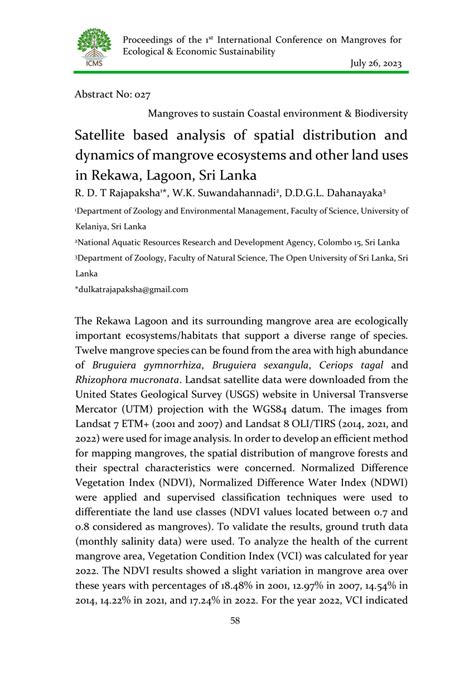 ICMS

Proceedings of the 1st International Conference on Mangroves for Ecological & Economic Sustainability

July 26, 2023

Abstract No: 027

Mangroves to sustain Coastal environment & Biodiversity

Satellite based analysis of spatial distribution and dynamics of mangrove ecosystems and other land uses in Rekawa, Lagoon, Sri Lanka

R. D. T Rajapaksha1*, W.K. Suwandahannadi2, D.D.G.L. Dahanayaka3

1Department of Zoology and Environmental Management, Faculty of Science, University of Kelaniya, Sri Lanka

2National Aquatic Resources Research and Development Agency, Colombo 15, Sri Lanka

3Department of Zoology, Faculty of Natural Science, The Open University of Sri Lanka, Sri Lanka

*dulkatrajapaksha@gmail.com

The Rekawa Lagoon and its surrounding mangrove area are ecologically important ecosystems/habitats that support a diverse range of species. Twelve mangrove species can be found from the area with high abundance of Bruguiera gymnorrhiza, Bruguiera sexangula, Ceriops tagal and Rhizophora mucronata. Landsat satellite data were downloaded from the United States Geological Survey (USGS) website in Universal Transverse Mercator (UTM) projection with the WGS84 datum. The images from Landsat 7 ETM+ (2001 and 2007) and Landsat 8 OLI/TIRS (2014, 2021, and 2022) were used for image analysis. In order to develop an efficient method for mapping mangroves, the spatial distribution of mangrove forests and their spectral characteristics were concerned. Normalized Difference Vegetation Index (NDVI), Normalized Difference Water Index (NDWI) were applied and supervised classification techniques were used to differentiate the land use classes (NDVI values located between 0.7 and 0.8 considered as mangroves). To validate the results, ground truth data (monthly salinity data) were used. To analyze the health of the current mangrove area, Vegetation Condition Index (VCI) was calculated for year 2022. The NDVI results showed a slight variation in mangrove area over these years with percentages of 18.48% in 2001, 12.97% in 2007, 14.54% in 2014, 14.22% in 2021, and 17.24% in 2022. For the year 2022, VCI indicated

58